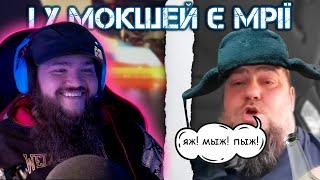 І У МОКШЕЙ Є МРІЇ

яж! мыж! пыж!